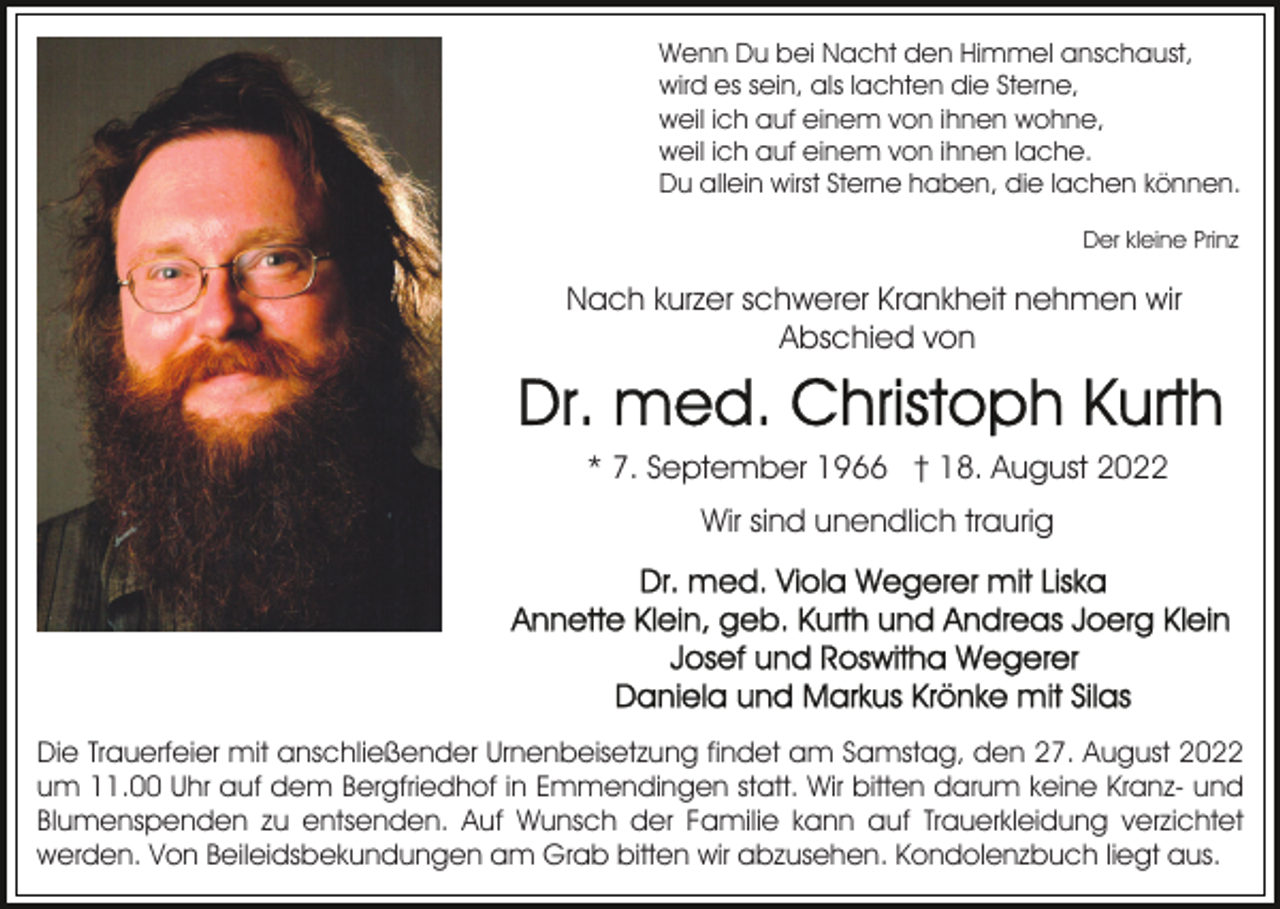 Wenn Du bei Nacht den Himmel anschaust,
wird es sein, als lachten die Sterne,
weil ich auf einem von ihnen wohne,
weil ich auf einem von ihnen lache.
Du allein wirst Sterne haben, die lachen können.

Der kleine Prinz

Nach kurzer schwerer Krankheit nehmen wir Abschied von

Dr. med. Christoph Kurth

* 7. September 1966 † 18. August 2022

Wir sind unendlich traurig

Dr. med. Viola Wegerer mit Liska
Annette Klein, geb. Kurth und Andreas Joerg Klein
Josef und Roswitha Wegerer
Daniela und Markus Krönke mit Silas

Die Trauerfeier mit anschließender Urnenbeisetzung findet am Samstag, den 27. August 2022 um 11.00 Uhr auf dem Bergfriedhof in Emmendingen statt. Wir bitten darum keine Kranz- und Blumenspenden zu entsenden. Auf Wunsch der Familie kann auf Trauerkleidung verzichtet werden. Von Beileidsbekundungen am Grab bitten wir abzusehen. Kondolenzbuch liegt aus.